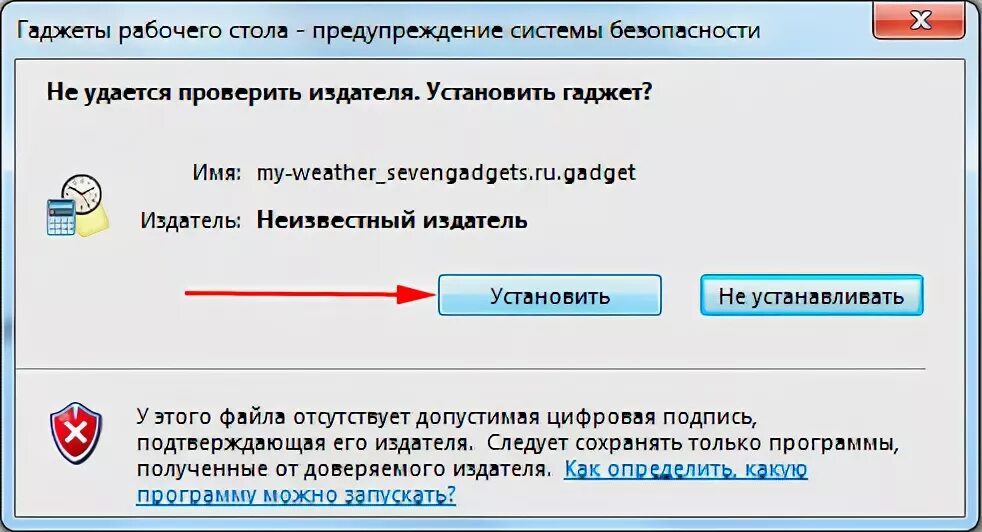 Гаджеты рабочего стола - предупреждение системы безопасности

Не удается проверить издателя. Установить гаджет?

Имя: my-weather_sevengadgets.ru.gadget

Издатель: Неизвестный издатель

Установить

Не устанавливать

У этого файла отсутствует допустимая цифровая подпись, подтверждающая его издателя. Следует сохранять только программы, полученные от доверяемого издателя. Как определить, какую программу можно запускать?